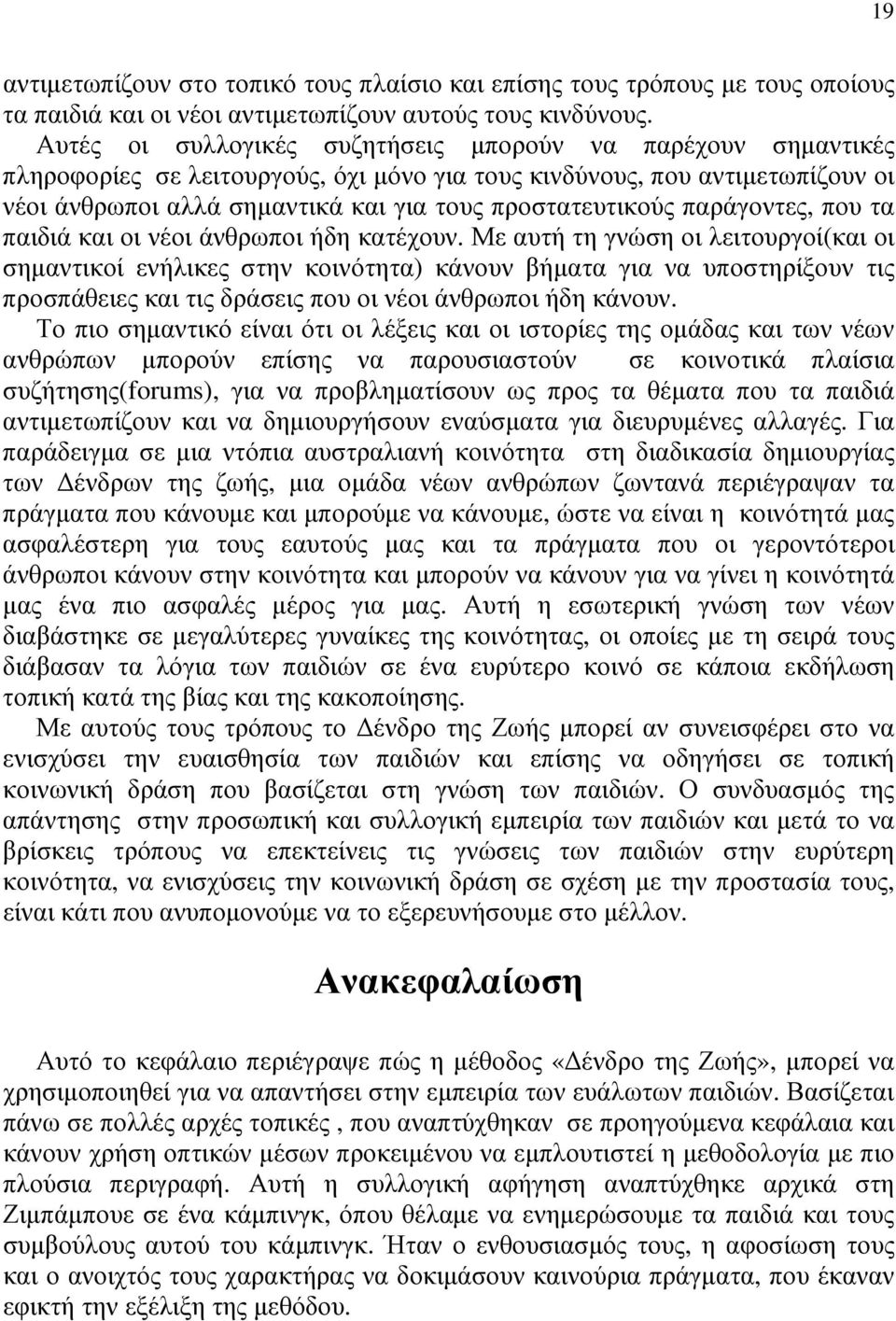 19

αντιμετωπίζουν στο τοπικό τους πλαίσιο και επίσης τους τρόπους με τους οποίους τα παιδιά και οι νέοι αντιμετωπίζουν αυτούς τους κινδύνους.

Αυτές οι συλλογικές συζητήσεις μπορούν να παρέχουν σημαντικές πληροφορίες σε λειτουργούς, όχι μόνο για τους κινδύνους, που αντιμετωπίζουν οι νέοι άνθρωποι αλλά σημαντικά και για τους προστατευτικούς παράγοντες, που τα παιδιά και οι νέοι άνθρωποι ήδη κατέχουν. Με αυτή τη γνώση οι λειτουργοί(και οι σημαντικοί ενήλικες στην κοινότητα) κάνουν βήματα για να υποστηρίξουν τις προσπάθειες και τις δράσεις που οι νέοι άνθρωποι ήδη κάνουν.

Το πιο σημαντικό είναι ότι οι λέξεις και οι ιστορίες της ομάδας και των νέων ανθρώπων μπορούν επίσης να παρουσιαστούν σε κοινοτικά πλαίσια συζήτησης(forums), για να προβληματίσουν ως προς τα θέματα που τα παιδιά αντιμετωπίζουν και να δημιουργήσουν εναύσματα για διευρυμένες αλλαγές. Για παράδειγμα σε μια ντόπια αυστραλιανή κοινότητα στη διαδικασία δημιουργίας των Δένδρων της ζωής, μια ομάδα νέων ανθρώπων ζωντανά περιέγραψαν τα πράγματα που κάνουμε και μπορούμε να κάνουμε, ώστε να είναι η κοινότητά μας ασφαλέστερη για τους εαυτούς μας και τα πράγματα που οι γεροντότεροι άνθρωποι κάνουν στην κοινότητα και μπορούν να κάνουν για να γίνει η κοινότητά μας ένα πιο ασφαλές μέρος για μας. Αυτή η εσωτερική γνώση των νέων διαβάστηκε σε μεγαλύτερες γυναίκες της κοινότητας, οι οποίες με τη σειρά τους διάβασαν τα λόγια των παιδιών σε ένα ευρύτερο κοινό σε κάποια εκδήλωση τοπική κατά της βίας και της κακοποίησης.

Με αυτούς τους τρόπους το Δένδρο της Ζωής μπορεί αν συνεισφέρει στο να ενισχύσει την ευαισθησία των παιδιών και επίσης να οδηγήσει σε τοπική κοινωνική δράση που βασίζεται στη γνώση των παιδιών. Ο συνδυασμός της απάντησης στην προσωπική και συλλογική εμπειρία των παιδιών και μετά το να βρίσκεις τρόπους να επεκτείνεις τις γνώσεις των παιδιών στην ευρύτερη κοινότητα, να ενισχύσεις την κοινωνική δράση σε σχέση με την προστασία τους, είναι κάτι που ανυπομονούμε να το εξερευνήσουμε στο μέλλον.

Ανακεφαλαίωση

Αυτό το κεφάλαιο περιέγραψε πώς η μέθοδος «Δένδρο της Ζωής», μπορεί να χρησιμοποιηθεί για να απαντήσει στην εμπειρία των ευάλωτων παιδιών. Βασίζεται πάνω σε πολλές αρχές τοπικές , που αναπτύχθηκαν σε προηγούμενα κεφάλαια και κάνουν χρήση οπτικών μέσων προκειμένου να εμπλουτιστεί η μεθοδολογία με πιο πλούσια περιγραφή. Αυτή η συλλογική αφήγηση αναπτύχθηκε αρχικά στη Ζιμπάμπουε σε ένα κάμπινγκ, όπου θέλαμε να ενημερώσουμε τα παιδιά και τους συμβούλους αυτού του κάμπινγκ. Ήταν ο ενθουσιασμός τους, η αφοσίωση τους και ο ανοιχτός τους χαρακτήρας να δοκιμάσουν καινούρια πράγματα, που έκαναν εφικτή την εξέλιξη της μεθόδου.